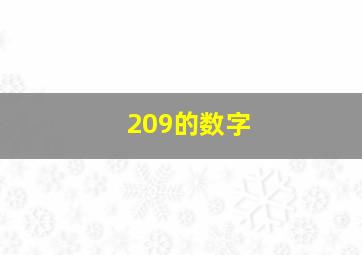 209的数字